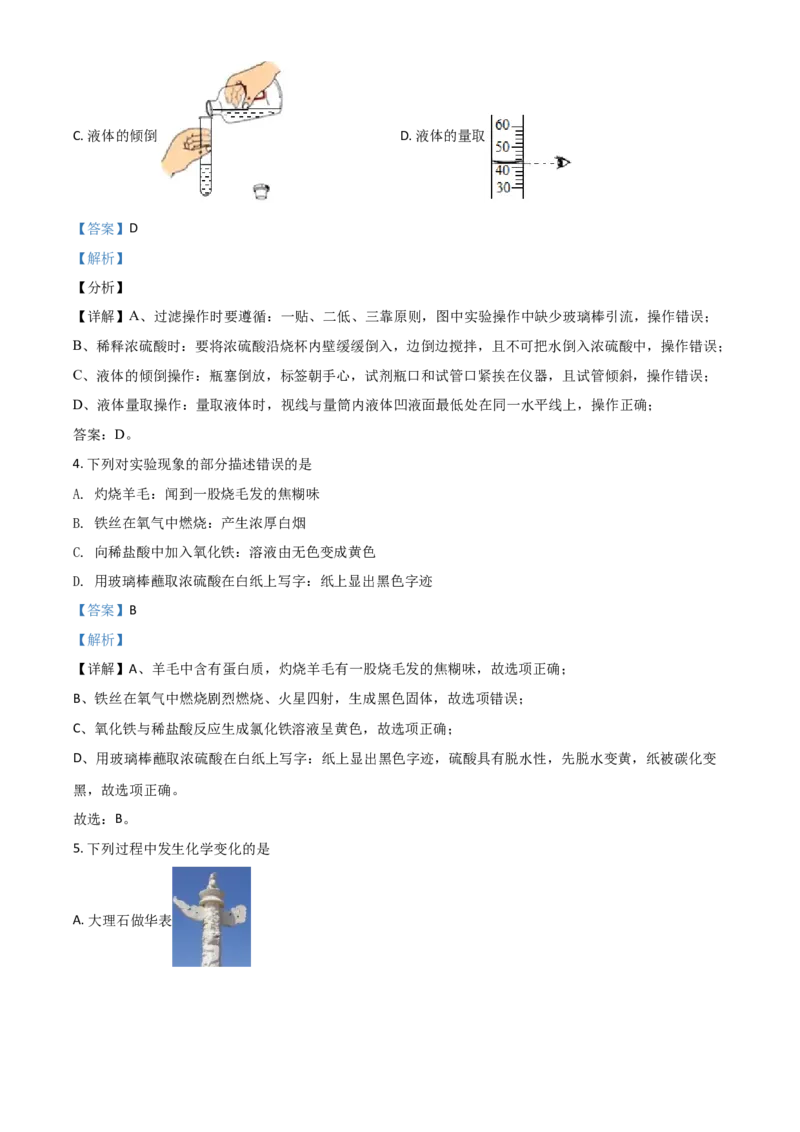 C. 液体的倾倒

D. 液体的量取

60
50
40
30

【答案】D

【解析】

【分析】

【详解】A、过滤操作时要遵循：一贴、二低、三靠原则，图中实验操作中缺少玻璃棒引流，操作错误；

B、稀释浓硫酸时：要将浓硫酸沿烧杯内壁缓缓倒入，边倒边搅拌，且不可把水倒入浓硫酸中，操作错误；

C、液体的倾倒操作：瓶塞倒放，标签朝手心，试剂瓶口和试管口紧挨在仪器，且试管倾斜，操作错误；

D、液体量取操作：量取液体时，视线与量筒内液体凹液面最低处在同一水平线上，操作正确；

答案：D。

4. 下列对实验现象的部分描述错误的是

A. 灼烧羊毛：闻到一股烧毛发的焦糊味

B. 铁丝在氧气中燃烧：产生浓厚白烟

C. 向稀盐酸中加入氧化铁：溶液由无色变成黄色

D. 用玻璃棒蘸取浓硫酸在白纸上写字：纸上显出黑色字迹

【答案】B

【解析】

【详解】A、羊毛中含有蛋白质，灼烧羊毛有一股烧毛发的焦糊味，故选项正确；

B、铁丝在氧气中燃烧剧烈燃烧、火星四射，生成黑色固体，故选项错误；

C、氧化铁与稀盐酸反应生成氯化铁溶液呈黄色，故选项正确；

D、用玻璃棒蘸取浓硫酸在白纸上写字：纸上显出黑色字迹，硫酸具有脱水性，先脱水变黄，纸被碳化变黑，故选项正确。

故选：B。

5. 下列过程中发生化学变化的是

A. 大理石做华表